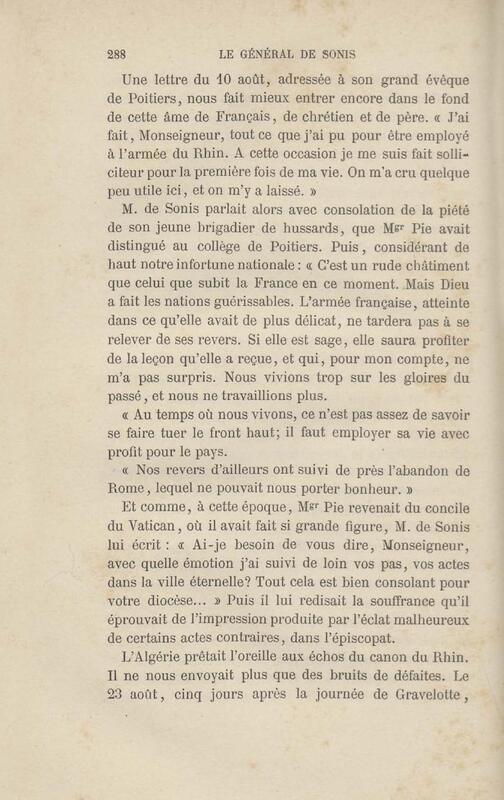 288 LE GÉNÉRAL DE SONIS

Une lettre du 10 août, adressée à son grand évêque de Poitiers, nous fait mieux entrer encore dans le fond de cette âme de Français, de chrétien et de père. « J'ai fait, Monseigneur, tout ce que j'ai pu pour être employé à l'armée du Rhin. A cette occasion je me suis fait solliciteur pour la première fois de ma vie. On m'a cru quelque peu utile ici, et on m'y a laissé. »

M. de Sonis parlait alors avec consolation de la piété de son jeune brigadier de hussards, que Mgr Pie avait distingué au collège de Poitiers. Puis, considérant de haut notre infortune nationale : « C'est un rude châtiment que celui que subit la France en ce moment. Mais Dieu a fait les nations guérissables. L'armée française, atteinte dans ce qu'elle avait de plus délicat, ne tardera pas à se relever de ses revers. Si elle est sage, elle saura profiter de la leçon qu'elle a reçue, et qui, pour mon compte, ne m'a pas surpris. Nous vivions trop sur les gloires du passé, et nous ne travaillions plus.

« Au temps où nous vivons, ce n'est pas assez de savoir se faire tuer le front haut; il faut employer sa vie avec profit pour le pays.

« Nos revers d'ailleurs ont suivi de près l'abandon de Rome, lequel ne pouvait nous porter bonheur. »

Et comme, à cette époque, Mgr Pie revenait du concile du Vatican, où il avait fait si grande figure, M. de Sonis lui écrit : « Ai-je besoin de vous dire, Monseigneur, avec quelle émotion j'ai suivi de loin vos pas, vos actes dans la ville éternelle? Tout cela est bien consolant pour votre diocèse... » Puis il lui redisait la souffrance qu'il éprouvait de l'impression produite par l'éclat malheureux de certains actes contraires, dans l'épiscopat.

L'Algérie prêtait l'oreille aux échos du canon du Rhin. Il ne nous envoyait plus que des bruits de défaites. Le 23 août, cinq jours après la journée de Gravelotte,